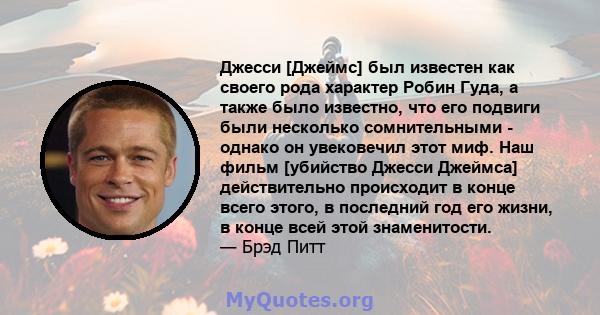 Джесси [Джеймс] был известен как своего рода характер Робин Гуда, а также было известно, что его подвиги были несколько сомнительными - однако он увековечил этот миф. Наш фильм [убийство Джесси Джеймса] действительно происходит в конце всего этого, в последний год его жизни, в конце всей этой знаменитости.
— Брэд Питт

MyQuotes.org